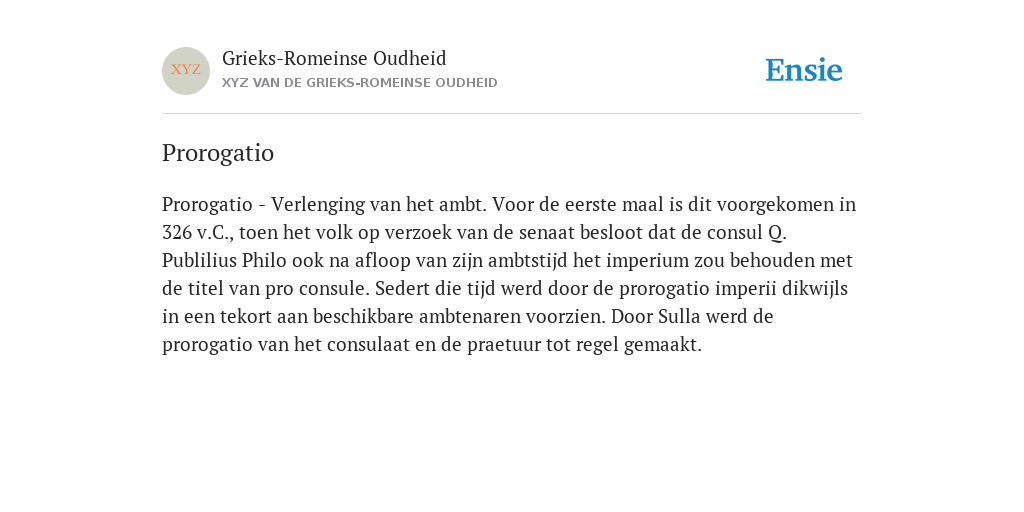 XYZ

Grieks-Romeinse Oudheid
XYZ VAN DE GRIEKS-ROMEINSE OUDHEID

Ensie

Prorogatio

Prorogatio - Verlenging van het ambt. Voor de eerste maal is dit voorgekomen in 326 v.C., toen het volk op verzoek van de senaat besloot dat de consul Q. Publilius Philo ook na afloop van zijn ambtstijd het imperium zou behouden met de titel van pro consule. Sedert die tijd werd door de prorogatio imperii dikwijls in een tekort aan beschikbare ambtenaren voorzien. Door Sulla werd de prorogatio van het consulaat en de praetuur tot regel gemaakt.